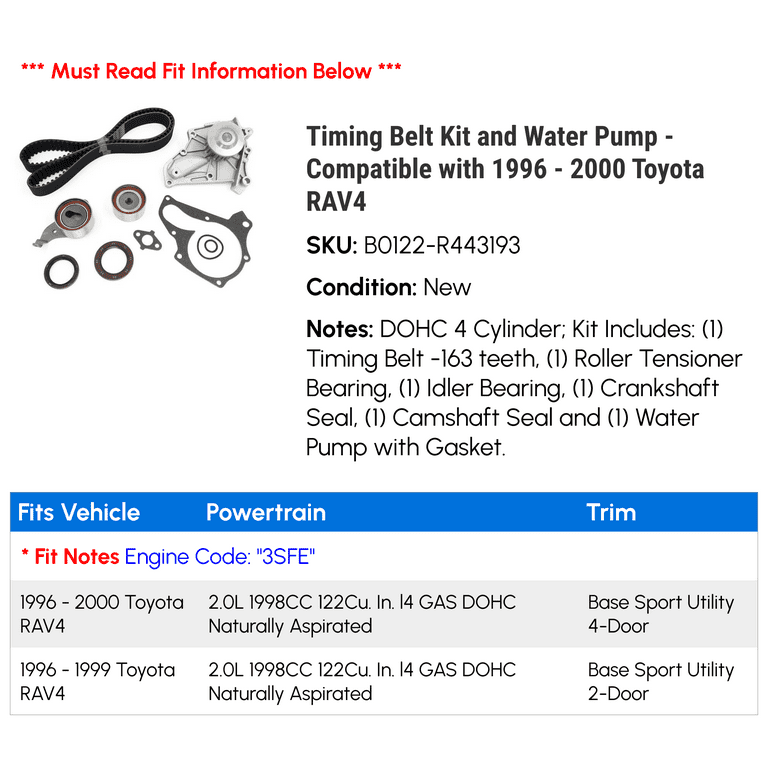 *** Must Read Fit Information Below ***

Timing Belt Kit and Water Pump - Compatible with 1996 - 2000 Toyota RAV4

SKU: B0122-R443193

Condition: New

Notes: DOHC 4 Cylinder; Kit Includes: (1) Timing Belt -163 teeth, (1) Roller Tensioner Bearing, (1) Idler Bearing, (1) Crankshaft Seal, (1) Camshaft Seal and (1) Water Pump with Gasket.

| Fits Vehicle | Powertrain | Trim |
|---|---|---|
| * Fit Notes Engine Code: "3SFE" | | |
| 1996 - 2000 Toyota RAV4 | 2.0L 1998CC 122Cu. In. l4 GAS DOHC Naturally Aspirated | Base Sport Utility 4-Door |
| 1996 - 1999 Toyota RAV4 | 2.0L 1998CC 122Cu. In. l4 GAS DOHC Naturally Aspirated | Base Sport Utility 2-Door |